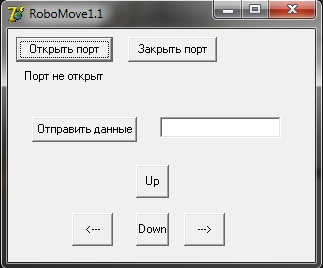 RoboMove1.1

Открыть порт

Закрыть порт

Порт не открыт

Отправить данные

Up

<---

Down

--->